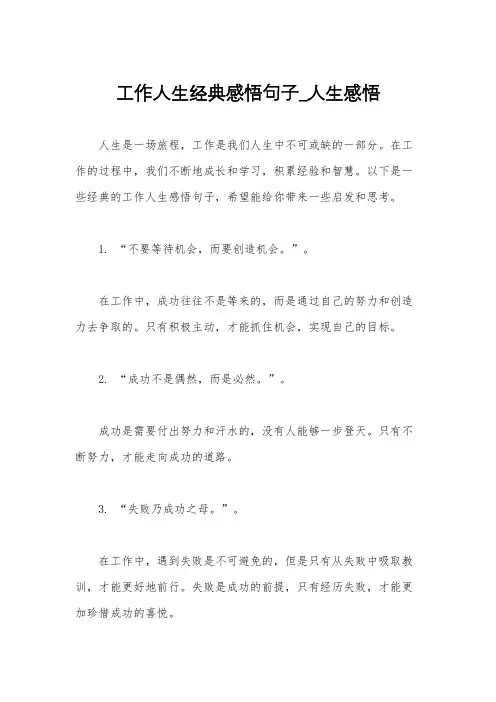 工作人生经典感悟句子_人生感悟

人生是一场旅程，工作是我们人生中不可或缺的一部分。在工作的过程中，我们不断地成长和学习，积累经验和智慧。以下是一些经典的工作人生感悟句子，希望能给你带来一些启发和思考。

1. “不要等待机会，而要创造机会。”。

在工作中，成功往往不是等来的，而是通过自己的努力和创造力去争取的。只有积极主动，才能抓住机会，实现自己的目标。

2. “成功不是偶然，而是必然。”。

成功是需要付出努力和汗水的，没有人能够一步登天。只有不断努力，才能走向成功的道路。

3. “失败乃成功之母。”。

在工作中，遇到失败是不可避免的，但是只有从失败中吸取教训，才能更好地前行。失败是成功的前提，只有经历失败，才能更加珍惜成功的喜悦。